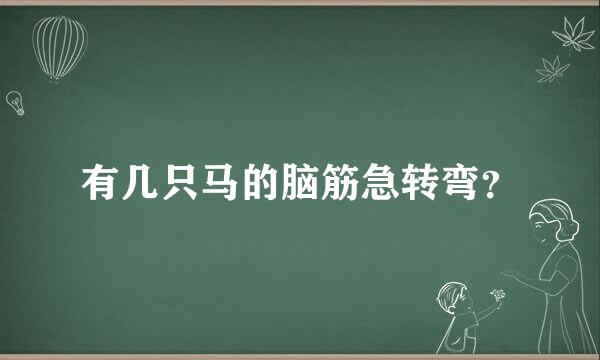 有几只马的脑筋急转弯？